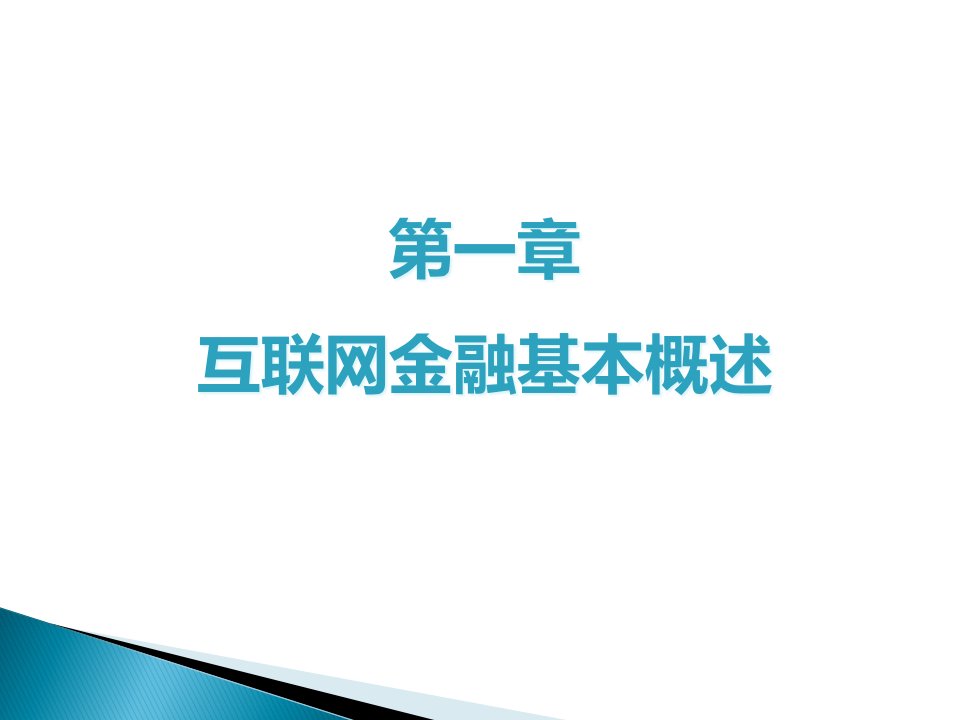 第一章

互联网金融基本概述